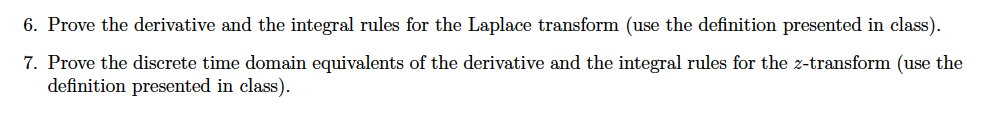 6. Prove the derivative and the integral rules for the Laplace transform (use the definition presented in class).

7. Prove the discrete time domain equivalents of the derivative and the integral rules for the $z$-transform (use the definition presented in class).